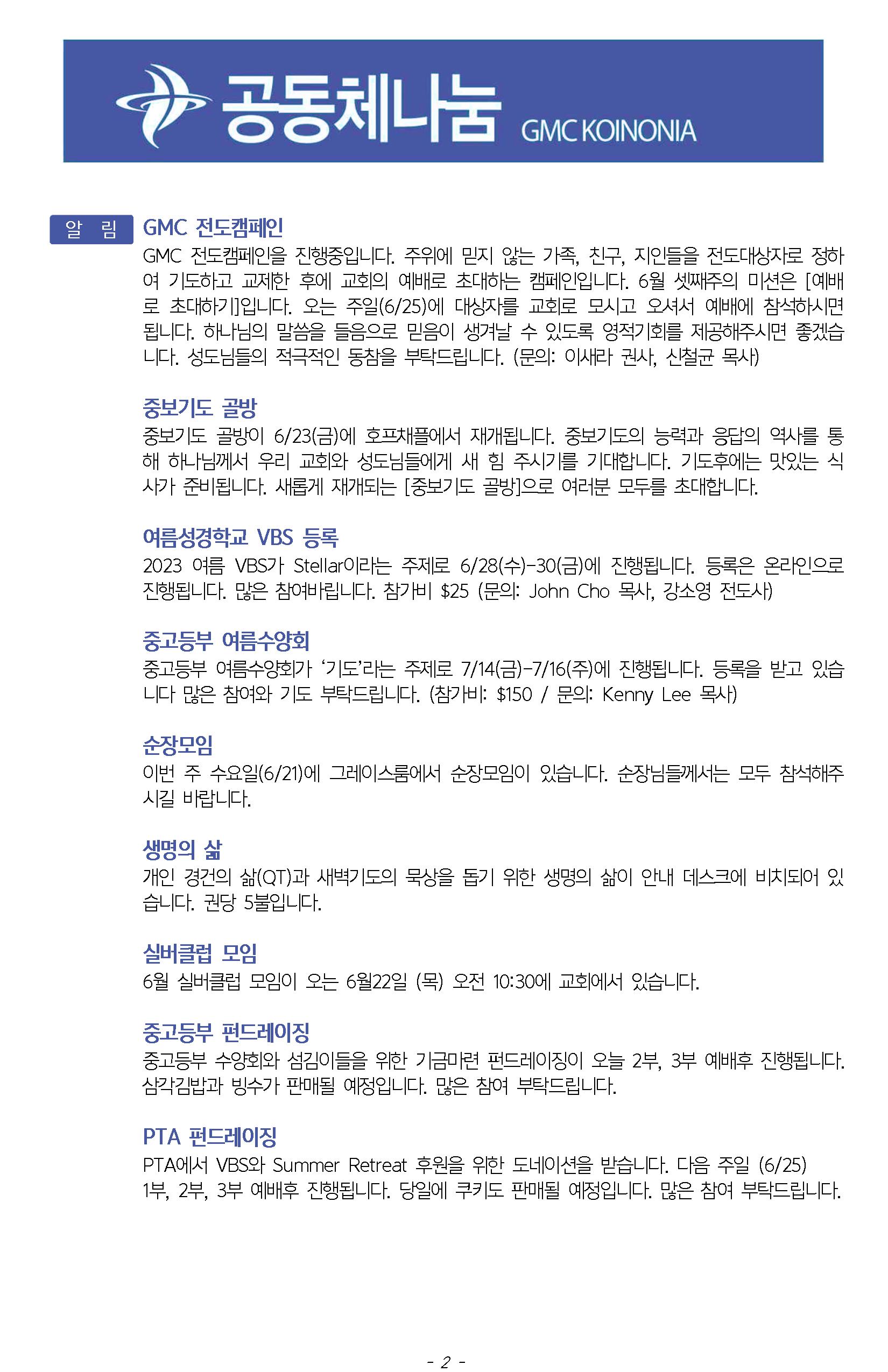 공동체나눔 GMC KOINONIA

알 림

GMC 전도캠페인
GMC 전도캠페인을 진행중입니다. 주위에 믿지 않는 가족, 친구, 지인들을 전도대상자로 정하여 기도하고 교제한 후에 교회의 예배로 초대하는 캠페인입니다. 6월 셋째주의 미션은 [예배로 초대하기]입니다. 오는 주일(6/25)에 대상자를 교회로 모시고 오셔서 예배에 참석하시면 됩니다. 하나님의 말씀을 들음으로 믿음이 생겨날 수 있도록 영적기회를 제공해주시면 좋겠습니다. 성도님들의 적극적인 동참을 부탁드립니다. (문의: 이새라 권사, 신철균 목사)

중보기도 골방
중보기도 골방이 6/23(금)에 호프채플에서 재개됩니다. 중보기도의 능력과 응답의 역사를 통해 하나님께서 우리 교회와 성도님들에게 새 힘 주시기를 기대합니다. 기도후에는 맛있는 식사가 준비됩니다. 새롭게 재개되는 [중보기도 골방]으로 여러분 모두를 초대합니다.

여름성경학교 VBS 등록
2023 여름 VBS가 Stellar이라는 주제로 6/28(수)-30(금)에 진행됩니다. 등록은 온라인으로 진행됩니다. 많은 참여바랍니다. 참가비 $25 (문의: John Cho 목사, 강소영 전도사)

중고등부 여름수양회
중고등부 여름수양회가 ‘기도’라는 주제로 7/14(금)-7/16(주)에 진행됩니다. 등록을 받고 있습니다 많은 참여와 기도 부탁드립니다. (참가비: $150 / 문의: Kenny Lee 목사)

순장모임
이번 주 수요일(6/21)에 그레이스룸에서 순장모임이 있습니다. 순장님들께서는 모두 참석해주시길 바랍니다.

생명의 삶
개인 경건의 삶(QT)과 새벽기도의 묵상을 돕기 위한 생명의 삶이 안내 데스크에 비치되어 있습니다. 권당 5불입니다.

실버클럽 모임
6월 실버클럽 모임이 오는 6월22일 (목) 오전 10:30에 교회에서 있습니다.

중고등부 펀드레이징
중고등부 수양회와 섬김이들을 위한 기금마련 펀드레이징이 오늘 2부, 3부 예배후 진행됩니다. 삼각김밥과 빙수가 판매될 예정입니다. 많은 참여 부탁드립니다.

PTA 펀드레이징
PTA에서 VBS와 Summer Retreat 후원을 위한 도네이션을 받습니다. 다음 주일 (6/25) 1부, 2부, 3부 예배후 진행됩니다. 당일에 쿠키도 판매될 예정입니다. 많은 참여 부탁드립니다.

- 2 -